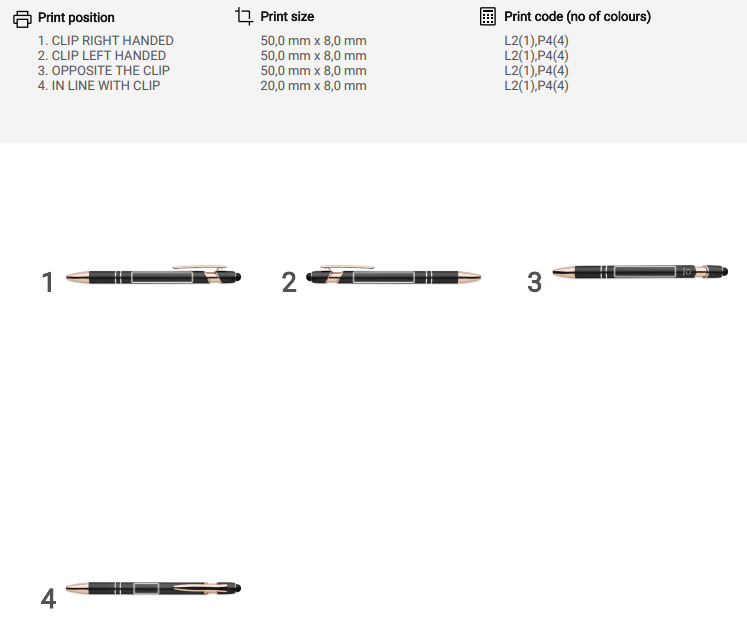 Print position
1. CLIP RIGHT HANDED
2. CLIP LEFT HANDED
3. OPPOSITE THE CLIP
4. IN LINE WITH CLIP

Print size
50,0 mm x 8,0 mm
50,0 mm x 8,0 mm
50,0 mm x 8,0 mm
20,0 mm x 8,0 mm

Print code (no of colours)
L2(1),P4(4)
L2(1),P4(4)
L2(1),P4(4)
L2(1),P4(4)

1

2

3

4